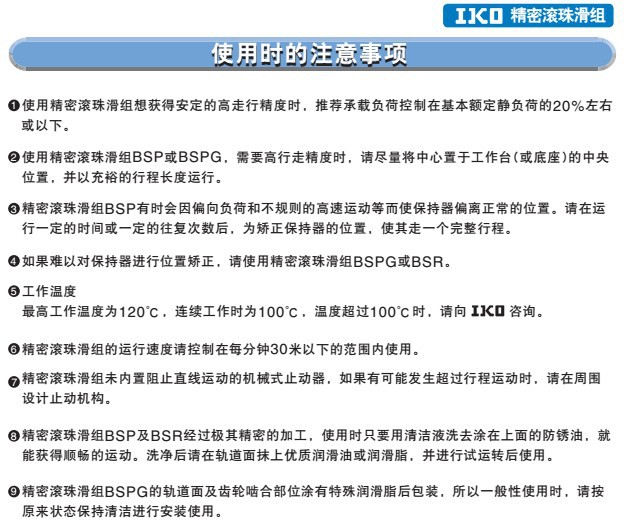 IKO 精密滚珠滑组

使用时的注意事项

❶使用精密滚珠滑组想获得安定的高走行精度时，推荐承载负荷控制在基本额定静负荷的20%左右或以下。

❷使用精密滚珠滑组BSP或BSPG，需要高行走精度时，请尽量将中心置于工作台(或底座)的中央位置，并以充裕的行程长度运行。

❸精密滚珠滑组BSP有时会因偏向负荷和不规则的高速运动等而使保持器偏离正常的位置。请在运行一定的时间或一定的往复次数后，为矫正保持器的位置，使其走一个完整行程。

❹如果难以对保持器进行位置矫正，请使用精密滚珠滑组BSPG或BSR。

❺工作温度
最高工作温度为120°C，连续工作时为100°C，温度超过100°C时，请向IKO咨询。

❻精密滚珠滑组的运行速度请控制在每分钟30米以下的范围内使用。

❼精密滚珠滑组未内置阻止直线运动的机械式止动器，如果有可能发生超过行程运动时，请在周围设计止动机构。

❽精密滚珠滑组BSP及BSR经过极其精密的加工，使用时只要用清洁液洗去涂在上面的防锈油，就能获得顺畅的运动。洗净后请在轨道面抹上优质润滑油或润滑脂，并进行试运转后使用。

❾精密滚珠滑组BSPG的轨道面及齿轮啮合部位涂有特殊润滑脂后包装，所以一般性使用时，请按原来状态保持清洁进行安装使用。